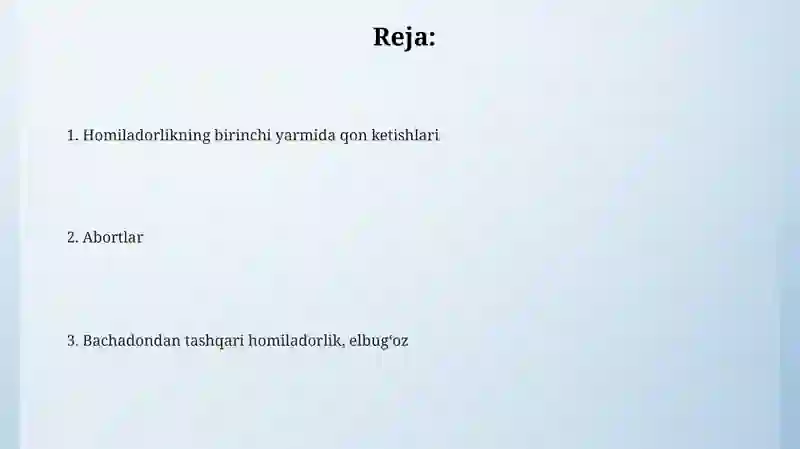 Reja:

1. Homiladorlikning birinchi yarmida qon ketishlari

2. Abortlar

3. Bachadondan tashqari homiladorlik, elbug‘oz